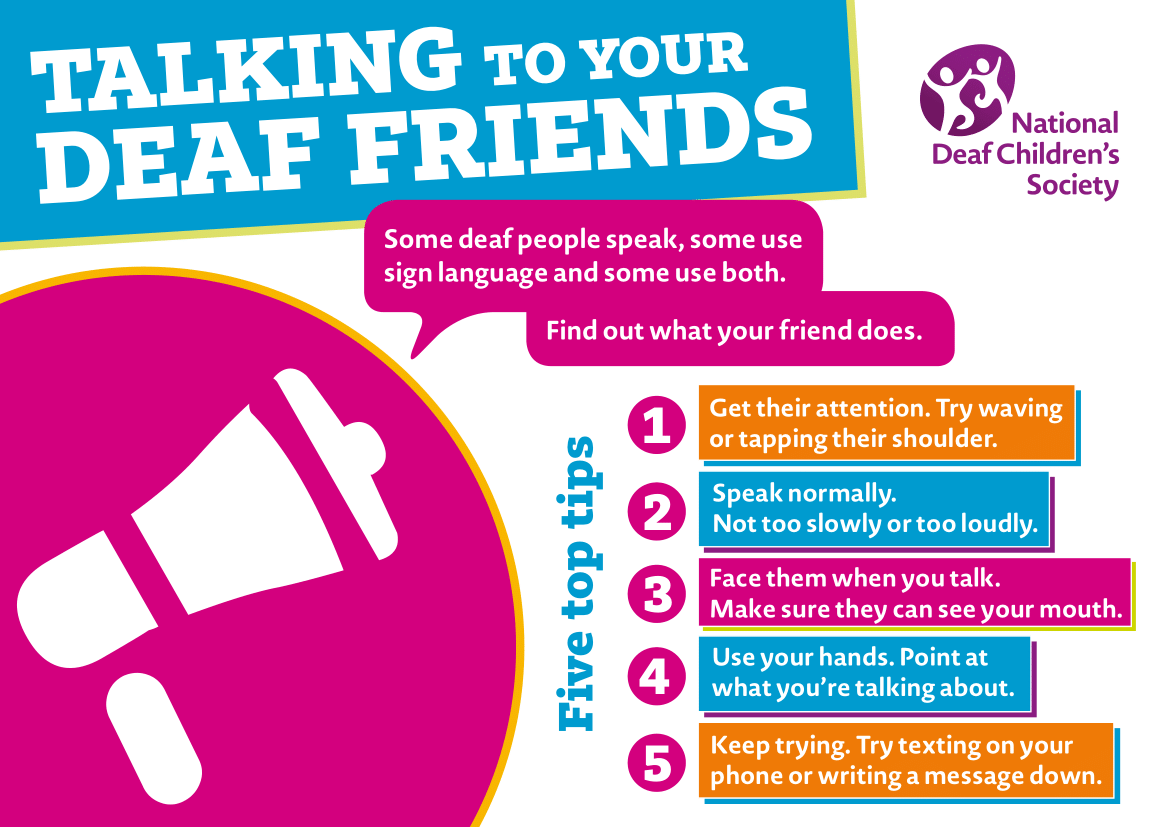 TALKING TO YOUR DEAF FRIENDS

National Deaf Children's Society

Some deaf people speak, some use sign language and some use both.

Find out what your friend does.

Five top tips

1 Get their attention. Try waving or tapping their shoulder.

2 Speak normally. Not too slowly or too loudly.

3 Face them when you talk. Make sure they can see your mouth.

4 Use your hands. Point at what you're talking about.

5 Keep trying. Try texting on your phone or writing a message down.